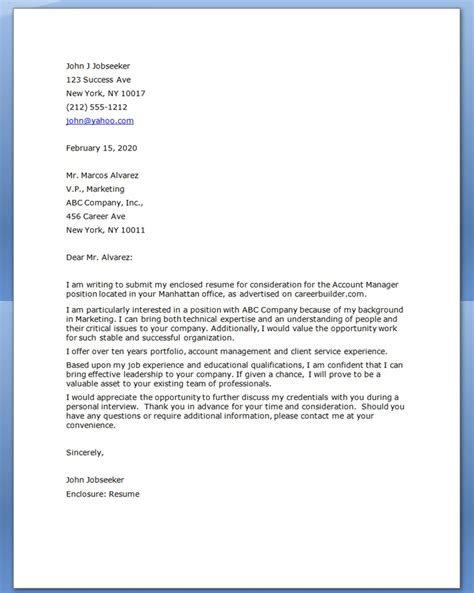 John J Jobseeker
123 Success Ave
New York, NY 10017
(212) 555-1212
john@yahoo.com

February 15, 2020

Mr. Marcos Alvarez
V.P., Marketing
ABC Company, Inc.,
456 Career Ave
New York, NY 10011

Dear Mr. Alvarez:

I am writing to submit my enclosed resume for consideration for the Account Manager position located in your Manhattan office, as advertised on careerbuilder.com.

I am particularly interested in a position with ABC Company because of my background in Marketing. I can bring both technical expertise and an understanding of people and their critical issues to your company. Additionally, I would value the opportunity work for such stable and successful organization.

I offer over ten years portfolio, account management and client service experience.

Based upon my job experience and educational qualifications, I am confident that I can bring effective leadership to your company. If given a chance, I will prove to be a valuable asset to your existing team of professionals.

I would appreciate the opportunity to further discuss my credentials with you during a personal interview. Thank you in advance for your time and consideration. Should you have any questions or require additional information, please contact me at your convenience.

Sincerely,

John Jobseeker
Enclosure: Resume